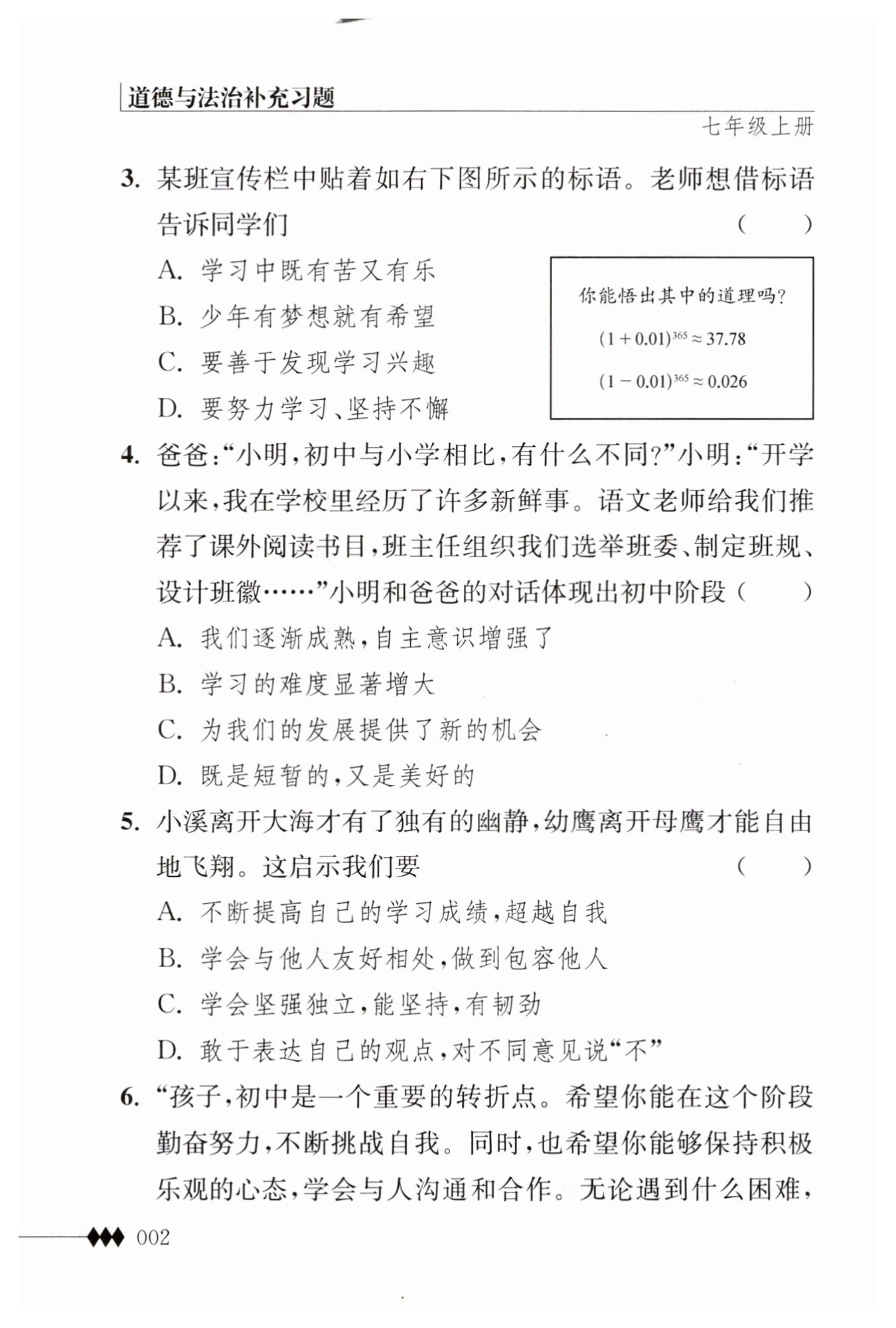 道德与法治补充习题

七年级上册

3. 某班宣传栏中贴着如右下图所示的标语。老师想借标语告诉同学们 ( )

A. 学习中既有苦又有乐

B. 少年有梦想就有希望

C. 要善于发现学习兴趣

D. 要努力学习、坚持不懈

你能悟出其中的道理吗?

$(1+0.01)^{365} \approx 37.78$

$(1-0.01)^{365} \approx 0.026$

4. 爸爸:“小明,初中与小学相比,有什么不同?”小明:“开学以来,我在学校里经历了许多新鲜事。语文老师给我们推荐了课外阅读书目,班主任组织我们选举班委、制定班规、设计班徽……”小明和爸爸的对话体现出初中阶段 ( )

A. 我们逐渐成熟,自主意识增强了

B. 学习的难度显著增大

C. 为我们的发展提供了新的机会

D. 既是短暂的,又是美好的

5. 小溪离开大海才有了独有的幽静,幼鹰离开母鹰才能自由地飞翔。这启示我们要 ( )

A. 不断提高自己的学习成绩,超越自我

B. 学会与他人友好相处,做到包容他人

C. 学会坚强独立,能坚持,有韧劲

D. 敢于表达自己的观点,对不同意见说“不”

6. “孩子,初中是一个重要的转折点。希望你能在这个阶段勤奋努力,不断挑战自我。同时,也希望你能够保持积极乐观的心态,学会与人沟通和合作。无论遇到什么困难,

002